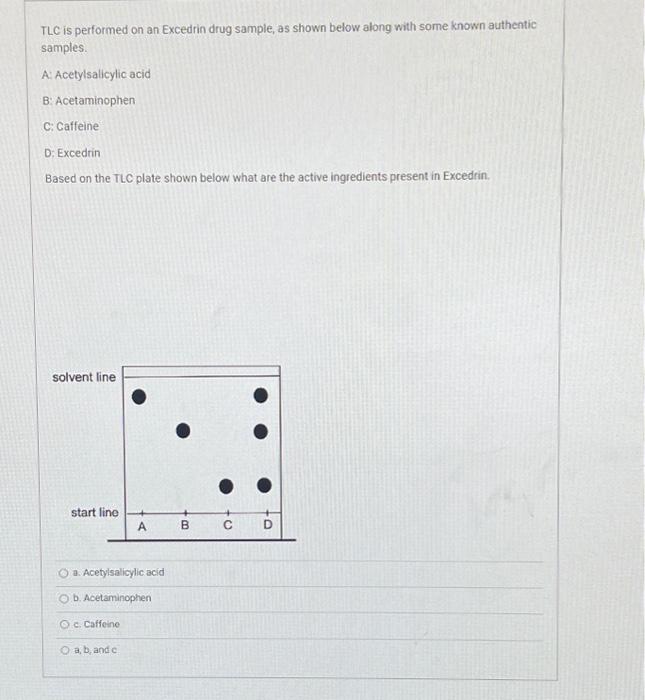 TLC is performed on an Excedrin drug sample, as shown below along with some known authentic samples.

A: Acetylsalicylic acid

B: Acetaminophen

C: Caffeine

D: Excedrin

Based on the TLC plate shown below what are the active ingredients present in Excedrin.

solvent line

start line

A B C D

a. Acetylsalicylic acid

b. Acetaminophen

c. Caffeine

a, b, and c